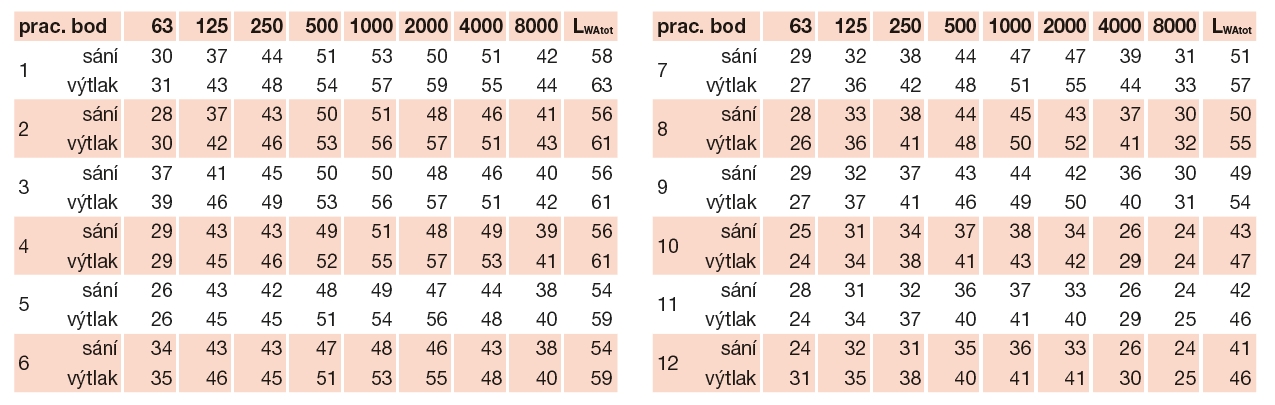 | prac. bod | | 63 | 125 | 250 | 500 | 1000 | 2000 | 4000 | 8000 | $L_{WAtot}$ |
|---|---|---|---|---|---|---|---|---|---|---|
| 1 | sání | 30 | 37 | 44 | 51 | 53 | 50 | 51 | 42 | 58 |
| | výtlak | 31 | 43 | 48 | 54 | 57 | 59 | 55 | 44 | 63 |
| 2 | sání | 28 | 37 | 43 | 50 | 51 | 48 | 46 | 41 | 56 |
| | výtlak | 30 | 42 | 46 | 53 | 56 | 57 | 51 | 43 | 61 |
| 3 | sání | 37 | 41 | 45 | 50 | 50 | 48 | 46 | 40 | 56 |
| | výtlak | 39 | 46 | 49 | 53 | 56 | 57 | 51 | 42 | 61 |
| 4 | sání | 29 | 43 | 43 | 49 | 51 | 48 | 49 | 39 | 56 |
| | výtlak | 29 | 45 | 46 | 52 | 55 | 57 | 53 | 41 | 61 |
| 5 | sání | 26 | 43 | 42 | 48 | 49 | 47 | 44 | 38 | 54 |
| | výtlak | 26 | 45 | 45 | 51 | 54 | 56 | 48 | 40 | 59 |
| 6 | sání | 34 | 43 | 43 | 47 | 48 | 46 | 43 | 38 | 54 |
| | výtlak | 35 | 46 | 45 | 51 | 53 | 55 | 48 | 40 | 59 |

| prac. bod | | 63 | 125 | 250 | 500 | 1000 | 2000 | 4000 | 8000 | $L_{WAtot}$ |
|---|---|---|---|---|---|---|---|---|---|---|
| 7 | sání | 29 | 32 | 38 | 44 | 47 | 47 | 39 | 31 | 51 |
| | výtlak | 27 | 36 | 42 | 48 | 51 | 55 | 44 | 33 | 57 |
| 8 | sání | 28 | 33 | 38 | 44 | 45 | 43 | 37 | 30 | 50 |
| | výtlak | 26 | 36 | 41 | 48 | 50 | 52 | 41 | 32 | 55 |
| 9 | sání | 29 | 32 | 37 | 43 | 44 | 42 | 36 | 30 | 49 |
| | výtlak | 27 | 37 | 41 | 46 | 49 | 50 | 40 | 31 | 54 |
| 10 | sání | 25 | 31 | 34 | 37 | 38 | 34 | 26 | 24 | 43 |
| | výtlak | 24 | 34 | 38 | 41 | 43 | 42 | 29 | 24 | 47 |
| 11 | sání | 28 | 31 | 32 | 36 | 37 | 33 | 26 | 24 | 42 |
| | výtlak | 24 | 34 | 37 | 40 | 41 | 40 | 29 | 25 | 46 |
| 12 | sání | 24 | 32 | 31 | 35 | 36 | 33 | 26 | 24 | 41 |
| | výtlak | 31 | 35 | 38 | 40 | 41 | 41 | 30 | 25 | 46 |